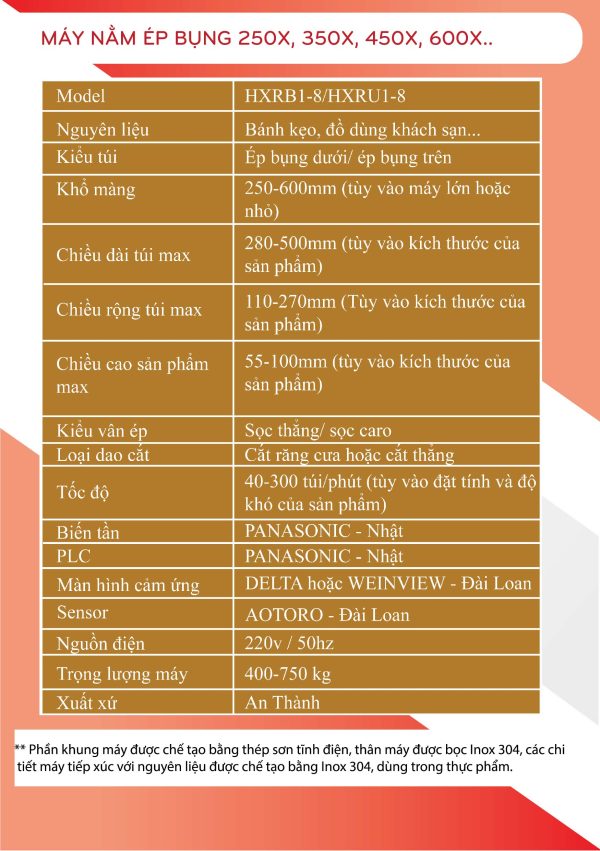 MÁY NẰM ÉP BỤNG 250X, 350X, 450X, 600X..

| Model | HXRB1-8/HXRU1-8 |
|---|---|
| Nguyên liệu | Bánh kẹo, đồ dùng khách sạn... |
| Kiểu túi | Ép bụng dưới/ ép bụng trên |
| Khổ màng | 250-600mm (tùy vào máy lớn hoặc nhỏ) |
| Chiều dài túi max | 280-500mm (tùy vào kích thước của sản phẩm) |
| Chiều rộng túi max | 110-270mm (Tùy vào kích thước của sản phẩm) |
| Chiều cao sản phẩm max | 55-100mm (tùy vào kích thước của sản phẩm) |
| Kiểu vân ép | Sọc thẳng/ sọc caro |
| Loại dao cắt | Cắt răng cưa hoặc cắt thẳng |
| Tốc độ | 40-300 túi/phút (tùy vào đặt tính và độ khó của sản phẩm) |
| Biến tần | PANASONIC - Nhật |
| PLC | PANASONIC - Nhật |
| Màn hình cảm ứng | DELTA hoặc WEINVIEW - Đài Loan |
| Sensor | AOTORO - Đài Loan |
| Nguồn điện | 220v / 50hz |
| Trọng lượng máy | 400-750 kg |
| Xuất xứ | An Thành |

** Phần khung máy được chế tạo bằng thép sơn tĩnh điện, thân máy được bọc Inox 304, các chi tiết máy tiếp xúc với nguyên liệu được chế tạo bằng Inox 304, dùng trong thực phẩm.